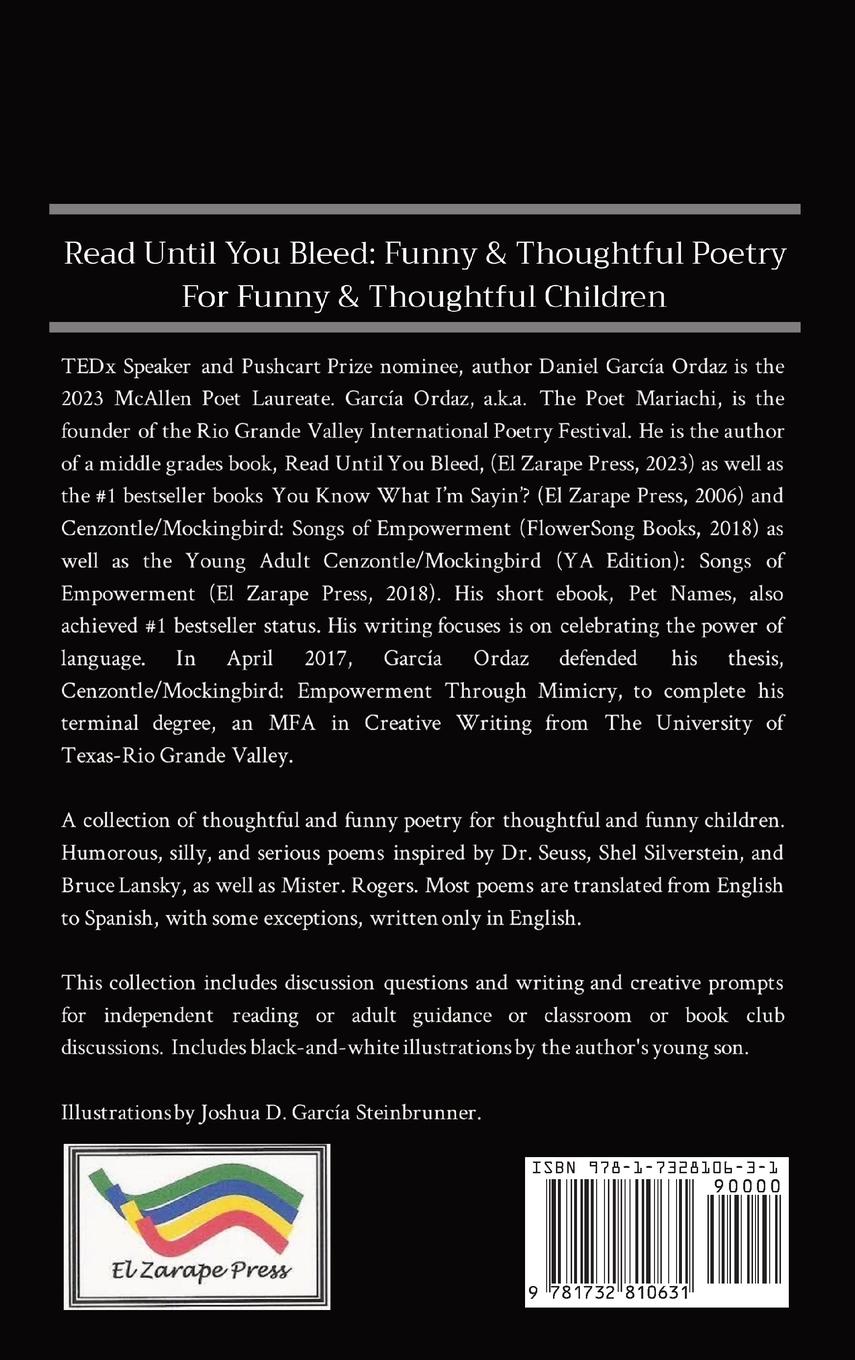 Read Until You Bleed: Funny & Thoughtful Poetry For Funny & Thoughtful Children

TEDx Speaker and Pushcart Prize nominee, author Daniel García Ordaz is the 2023 McAllen Poet Laureate. García Ordaz, a.k.a. The Poet Mariachi, is the founder of the Rio Grande Valley International Poetry Festival. He is the author of a middle grades book, Read Until You Bleed, (El Zarape Press, 2023) as well as the #1 bestseller books You Know What I'm Sayin'? (El Zarape Press, 2006) and Cenzontle/Mockingbird: Songs of Empowerment (FlowerSong Books, 2018) as well as the Young Adult Cenzontle/Mockingbird (YA Edition): Songs of Empowerment (El Zarape Press, 2018). His short ebook, Pet Names, also achieved #1 bestseller status. His writing focuses is on celebrating the power of language. In April 2017, García Ordaz defended his thesis, Cenzontle/Mockingbird: Empowerment Through Mimicry, to complete his terminal degree, an MFA in Creative Writing from The University of Texas-Rio Grande Valley.

A collection of thoughtful and funny poetry for thoughtful and funny children. Humorous, silly, and serious poems inspired by Dr. Seuss, Shel Silverstein, and Bruce Lansky, as well as Mister. Rogers. Most poems are translated from English to Spanish, with some exceptions, written only in English.

This collection includes discussion questions and writing and creative prompts for independent reading or adult guidance or classroom or book club discussions. Includes black-and-white illustrations by the author's young son.

Illustrations by Joshua D. García Steinbrunner.

El Zarape Press

ISBN 978-1-7328106-3-1
90000
9 781732 810631